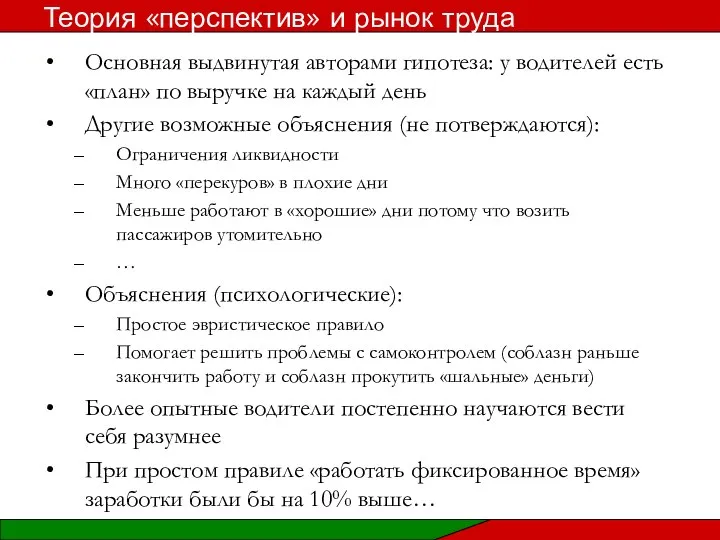 Теория «перспектив» и рынок труда

• Основная выдвинутая авторами гипотеза: у водителей есть «план» по выручке на каждый день
• Другие возможные объяснения (не потверждаются):
– Ограничения ликвидности
– Много «перекуров» в плохие дни
– Меньше работают в «хорошие» дни потому что возить пассажиров утомительно
– …
• Объяснения (психологические):
– Простое эвристическое правило
– Помогает решить проблемы с самоконтролем (соблазн раньше закончить работу и соблазн прокутить «шальные» деньги)
• Более опытные водители постепенно научаются вести себя разумнее
• При простом правиле «работать фиксированное время» заработки были бы на 10% выше…